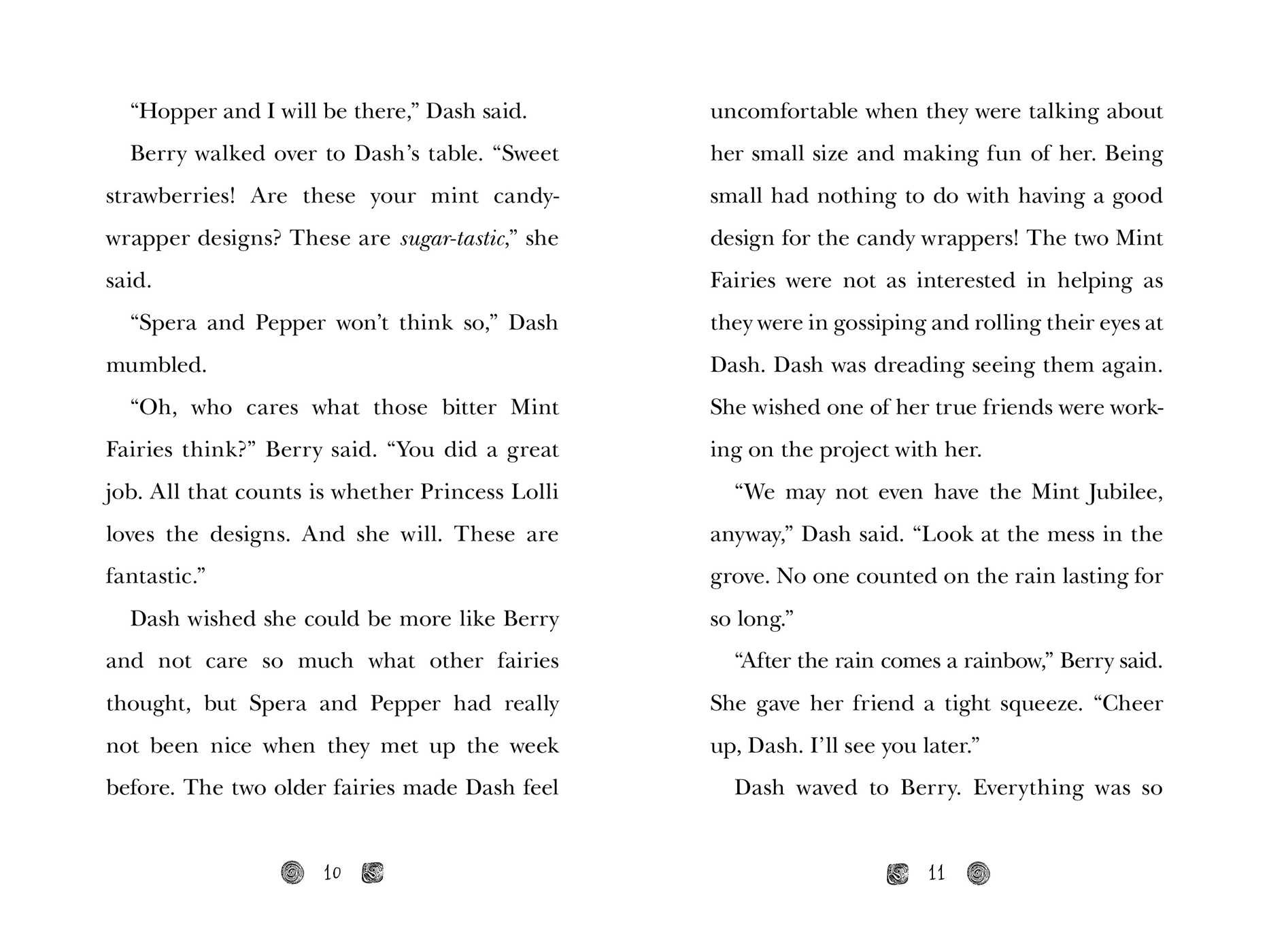 "Hopper and I will be there," Dash said.

Berry walked over to Dash's table. "Sweet strawberries! Are these your mint candy-wrapper designs? These are sugar-tastic," she said.

"Spera and Pepper won't think so," Dash mumbled.

"Oh, who cares what those bitter Mint Fairies think?" Berry said. "You did a great job. All that counts is whether Princess Lolli loves the designs. And she will. These are fantastic."

Dash wished she could be more like Berry and not care so much what other fairies thought, but Spera and Pepper had really not been nice when they met up the week before. The two older fairies made Dash feel

10

uncomfortable when they were talking about her small size and making fun of her. Being small had nothing to do with having a good design for the candy wrappers! The two Mint Fairies were not as interested in helping as they were in gossiping and rolling their eyes at Dash. Dash was dreading seeing them again. She wished one of her true friends were working on the project with her.

"We may not even have the Mint Jubilee, anyway," Dash said. "Look at the mess in the grove. No one counted on the rain lasting for so long."

"After the rain comes a rainbow," Berry said. She gave her friend a tight squeeze. "Cheer up, Dash. I'll see you later."

Dash waved to Berry. Everything was so

11